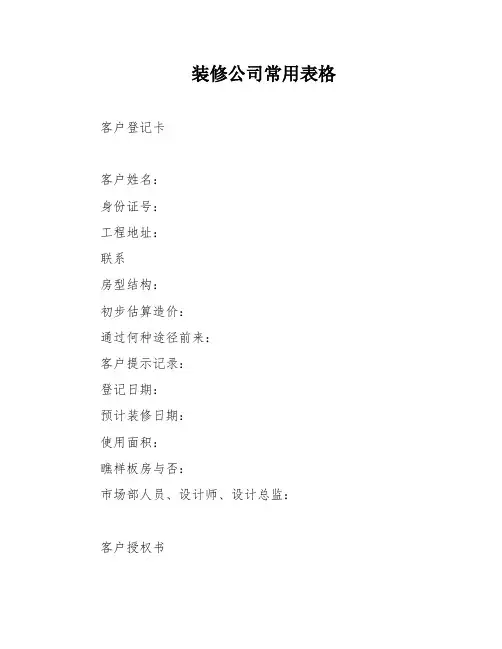 装修公司常用表格

客户登记卡

客户姓名：

身份证号：

工程地址：

联系

房型结构：

初步估算造价：

通过何种途径前来：

客户提示记录：

登记日期：

预计装修日期：

使用面积：

瞧样板房与否：

市场部人员、设计师、设计总监：

客户授权书